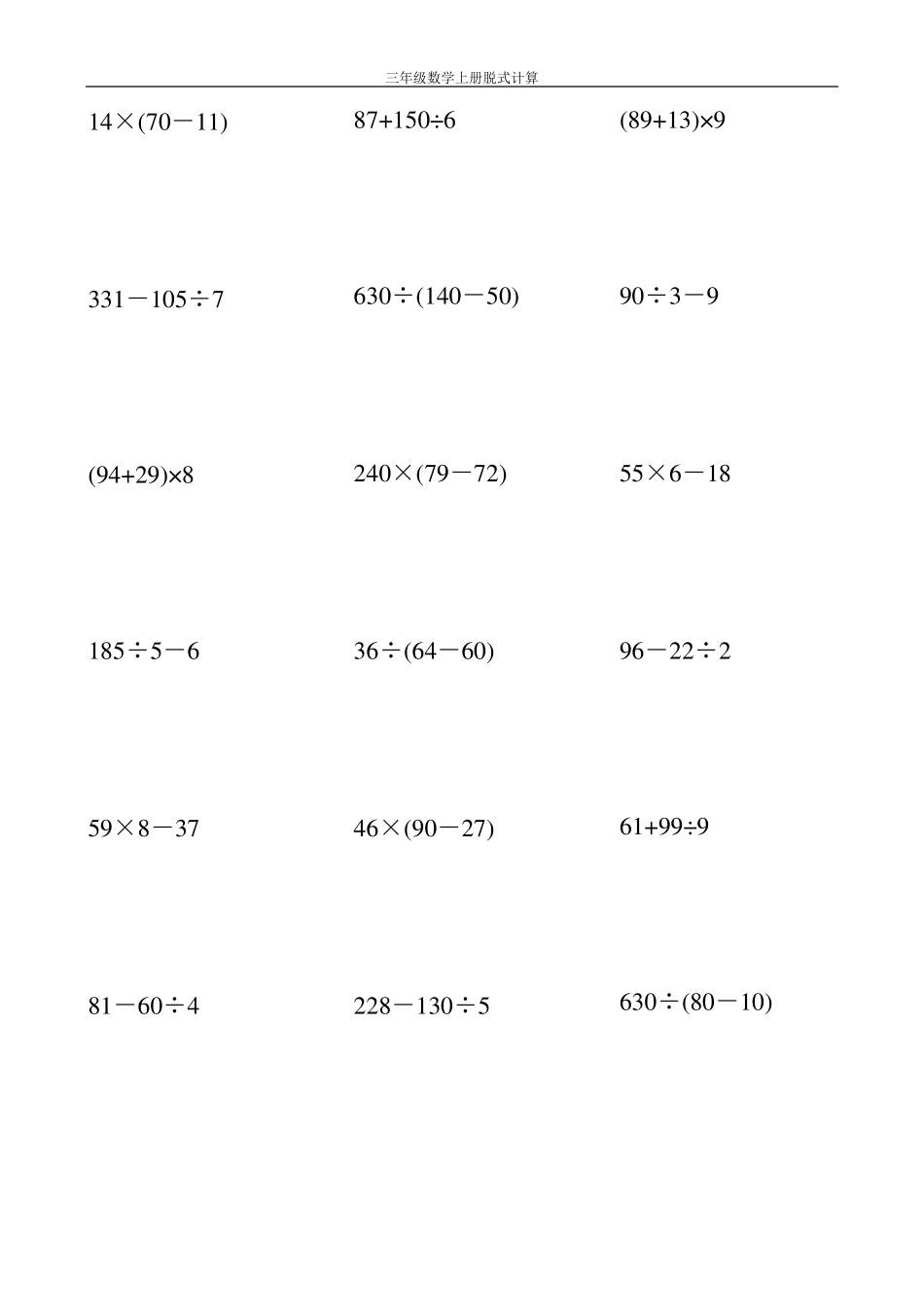 三年级数学上册脱式计算

$14\times(70-11)$

$87+150\div6$

$(89+13)\times9$

$331-105\div7$

$630\div(140-50)$

$90\div3-9$

$(94+29)\times8$

$240\times(79-72)$

$55\times6-18$

$185\div5-6$

$36\div(64-60)$

$96-22\div2$

$59\times8-37$

$46\times(90-27)$

$61+99\div9$

$81-60\div4$

$228-130\div5$

$630\div(80-10)$